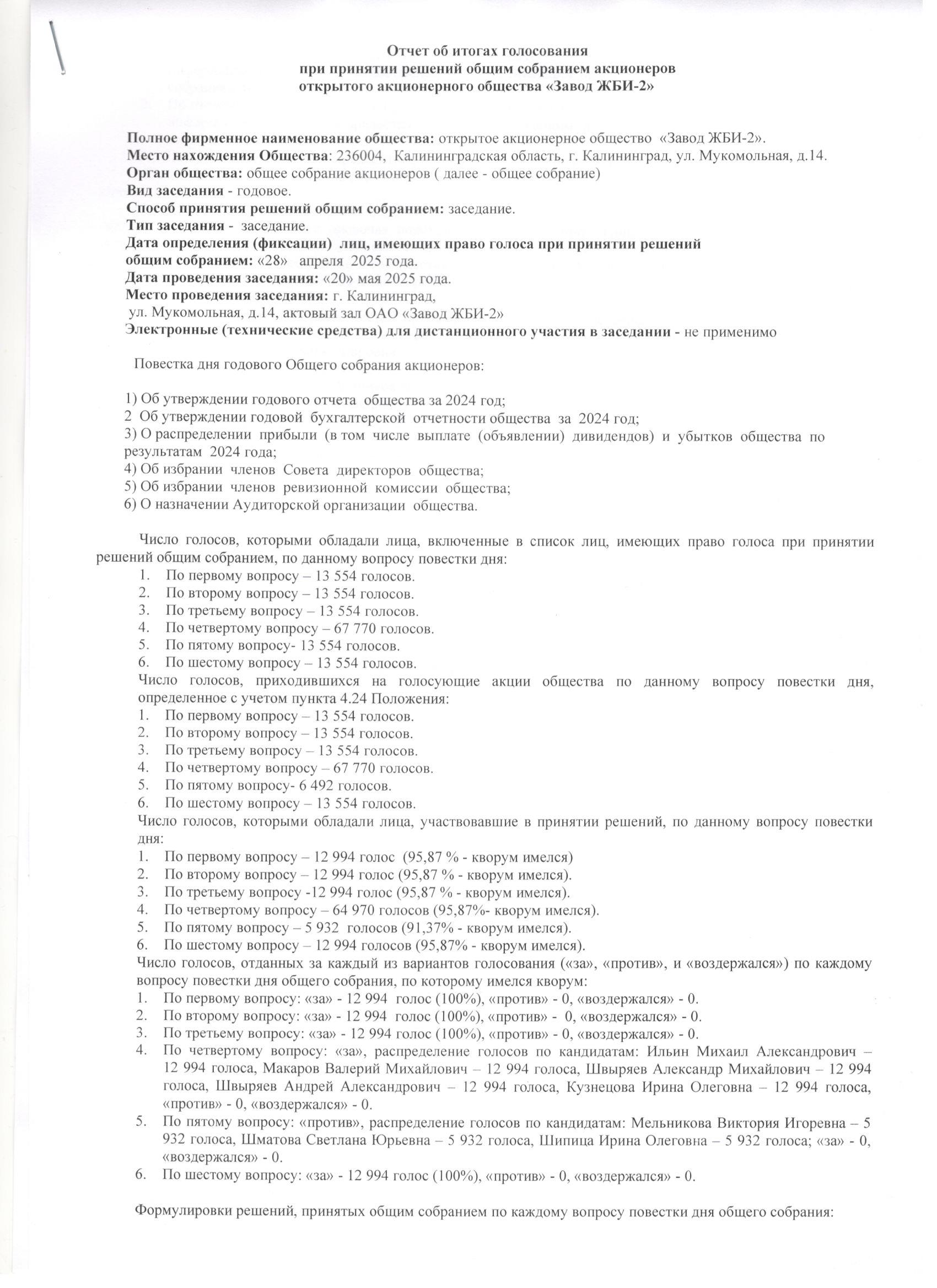 Отчет об итогах голосования
при принятии решений общим собранием акционеров
открытого акционерного общества «Завод ЖБИ-2»

Полное фирменное наименование общества: открытое акционерное общество «Завод ЖБИ-2».
Место нахождения Общества: 236004, Калининградская область, г. Калининград, ул. Мукомольная, д.14.
Орган общества: общее собрание акционеров ( далее - общее собрание)
Вид заседания - годовое.
Способ принятия решений общим собранием: заседание.
Тип заседания - заседание.
Дата определения (фиксации) лиц, имеющих право голоса при принятии решений общим собранием: «28» апреля 2025 года.
Дата проведения заседания: «20» мая 2025 года.
Место проведения заседания: г. Калининград, ул. Мукомольная, д.14, актовый зал ОАО «Завод ЖБИ-2»
Электронные (технические средства) для дистанционного участия в заседании - не применимо

Повестка дня годового Общего собрания акционеров:

1) Об утверждении годового отчета общества за 2024 год;
2 Об утверждении годовой бухгалтерской отчетности общества за 2024 год;
3) О распределении прибыли (в том числе выплате (объявлении) дивидендов) и убытков общества по результатам 2024 года;
4) Об избрании членов Совета директоров общества;
5) Об избрании членов ревизионной комиссии общества;
6) О назначении Аудиторской организации общества.

Число голосов, которыми обладали лица, включенные в список лиц, имеющих право голоса при принятии решений общим собранием, по данному вопросу повестки дня:
1. По первому вопросу – 13 554 голосов.
2. По второму вопросу – 13 554 голосов.
3. По третьему вопросу – 13 554 голосов.
4. По четвертому вопросу – 67 770 голосов.
5. По пятому вопросу- 13 554 голосов.
6. По шестому вопросу – 13 554 голосов.
Число голосов, приходившихся на голосующие акции общества по данному вопросу повестки дня, определенное с учетом пункта 4.24 Положения:
1. По первому вопросу – 13 554 голосов.
2. По второму вопросу – 13 554 голосов.
3. По третьему вопросу – 13 554 голосов.
4. По четвертому вопросу – 67 770 голосов.
5. По пятому вопросу- 6 492 голосов.
6. По шестому вопросу – 13 554 голосов.
Число голосов, которыми обладали лица, участвовавшие в принятии решений, по данному вопросу повестки дня:
1. По первому вопросу – 12 994 голос (95,87 % - кворум имелся)
2. По второму вопросу – 12 994 голос (95,87 % - кворум имелся).
3. По третьему вопросу -12 994 голос (95,87 % - кворум имелся).
4. По четвертому вопросу – 64 970 голосов (95,87%- кворум имелся).
5. По пятому вопросу – 5 932 голосов (91,37% - кворум имелся).
6. По шестому вопросу – 12 994 голосов (95,87% - кворум имелся).
Число голосов, отданных за каждый из вариантов голосования («за», «против», и «воздержался») по каждому вопросу повестки дня общего собрания, по которому имелся кворум:
1. По первому вопросу: «за» - 12 994 голос (100%), «против» - 0, «воздержался» - 0.
2. По второму вопросу: «за» - 12 994 голос (100%), «против» - 0, «воздержался» - 0.
3. По третьему вопросу: «за» - 12 994 голос (100%), «против» - 0, «воздержался» - 0.
4. По четвертому вопросу: «за», распределение голосов по кандидатам: Ильин Михаил Александрович – 12 994 голоса, Макаров Валерий Михайлович – 12 994 голоса, Швыряев Александр Михайлович – 12 994 голоса, Швыряев Андрей Александрович – 12 994 голоса, Кузнецова Ирина Олеговна – 12 994 голоса, «против» - 0, «воздержался» - 0.
5. По пятому вопросу: «против», распределение голосов по кандидатам: Мельникова Виктория Игоревна – 5 932 голоса, Шматова Светлана Юрьевна – 5 932 голоса, Шипица Ирина Олеговна – 5 932 голоса; «за» - 0, «воздержался» - 0.
6. По шестому вопросу: «за» - 12 994 голос (100%), «против» - 0, «воздержался» - 0.

Формулировки решений, принятых общим собранием по каждому вопросу повестки дня общего собрания: